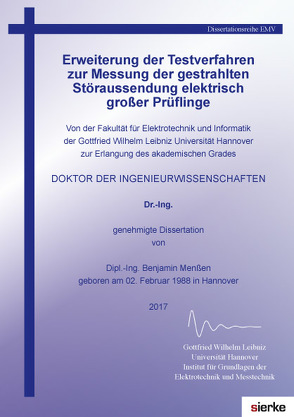 Dissertationsreihe EMV

Erweiterung der Testverfahren zur Messung der gestrahlten Störaussendung elektrisch großer Prüflinge

Von der Fakultät für Elektrotechnik und Informatik der Gottfried Wilhelm Leibniz Universität Hannover zur Erlangung des akademischen Grades

DOKTOR DER INGENIEURWISSENSCHAFTEN

Dr.-Ing.

genehmigte Dissertation von

Dipl.-Ing. Benjamin Menßen geboren am 02. Februar 1988 in Hannover

2017

Gottfried Wilhelm Leibniz Universität Hannover Institut für Grundlagen der Elektrotechnik und Messtechnik

sierke